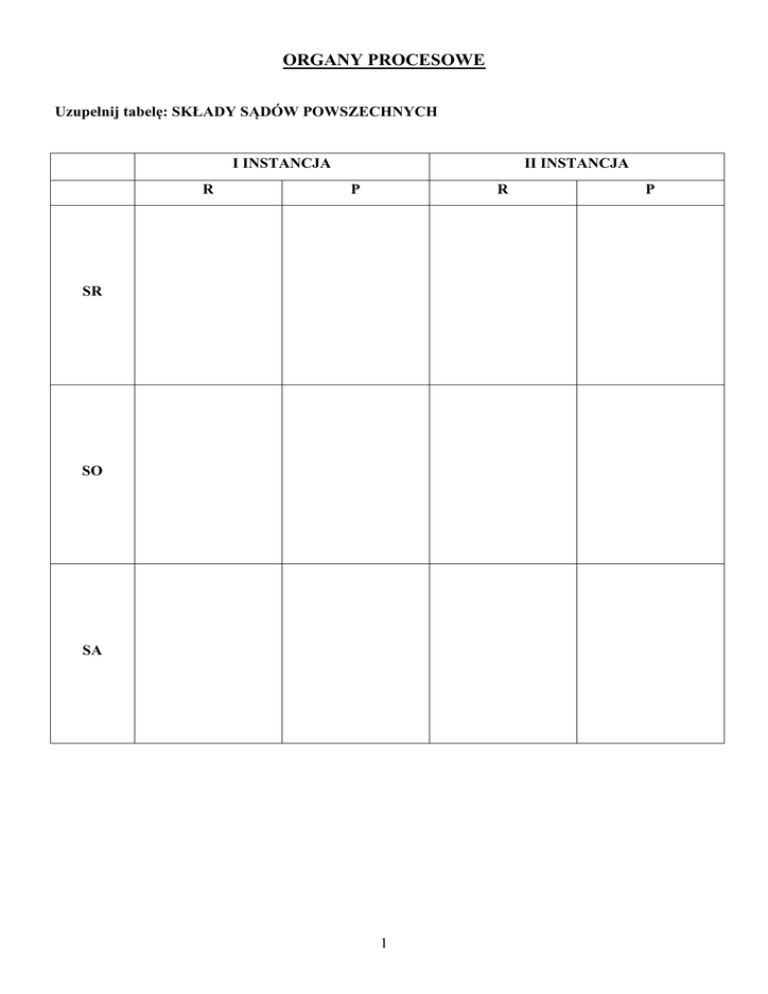 ORGANY PROCESOWE

Uzupełnij tabelę: SKŁADY SĄDÓW POWSZECHNYCH

| | I INSTANCJA | | II INSTANCJA | |
|---|---|---|---|---|
| | R | P | R | P |
| SR | | | | |
| SO | | | | |
| SA | | | | |

1